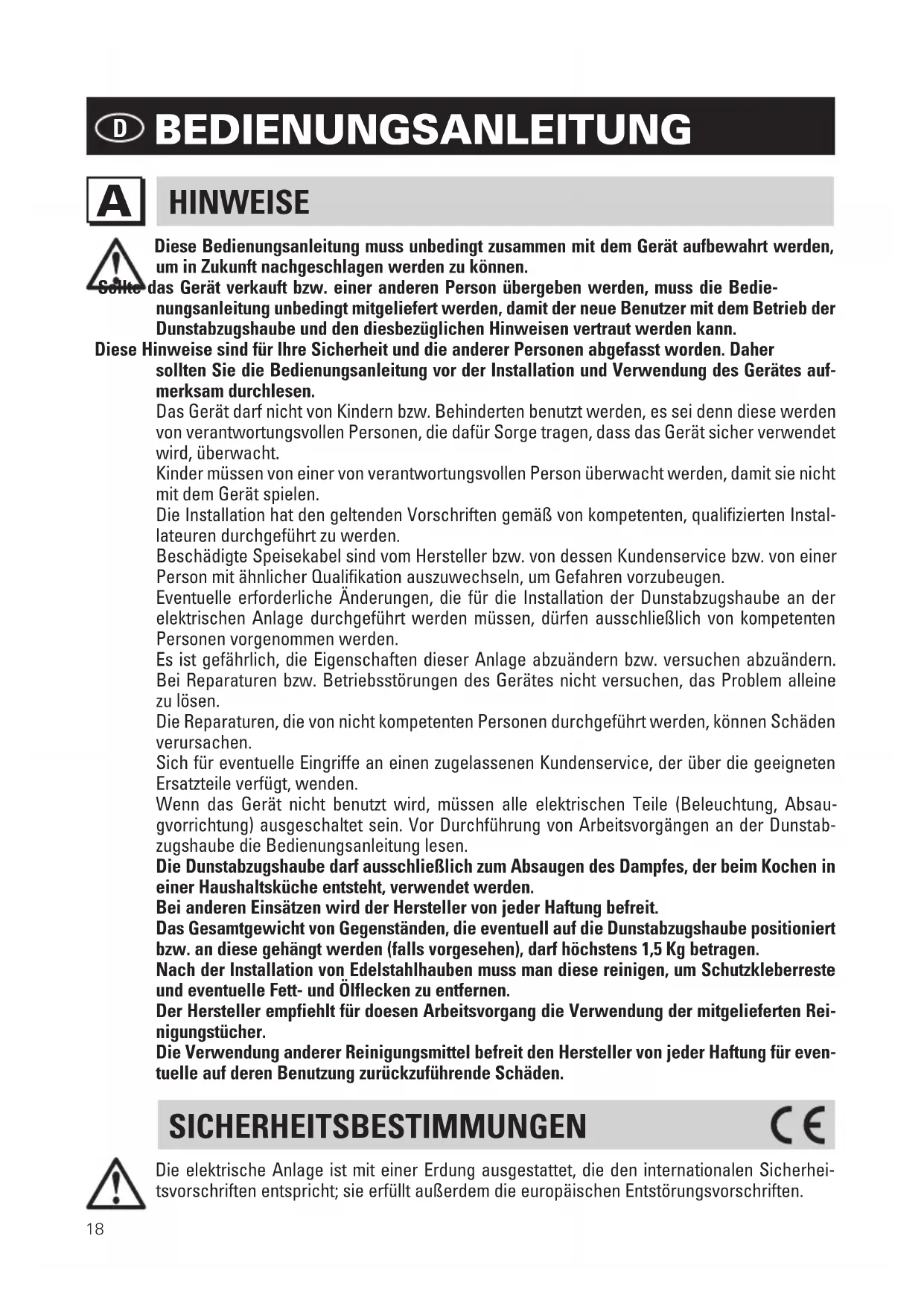 D BEDIENUNGSANLEITUNG

A HINWEISE

Diese Bedienungsanleitung muss unbedingt zusammen mit dem Gerät aufbewahrt werden, um in Zukunft nachgeschlagen werden zu können.
Sollte das Gerät verkauft bzw. einer anderen Person übergeben werden, muss die Bedienungsanleitung unbedingt mitgeliefert werden, damit der neue Benutzer mit dem Betrieb der Dunstabzugshaube und den diesbezüglichen Hinweisen vertraut werden kann.
Diese Hinweise sind für Ihre Sicherheit und die anderer Personen abgefasst worden. Daher sollten Sie die Bedienungsanleitung vor der Installation und Verwendung des Gerätes aufmerksam durchlesen.
Das Gerät darf nicht von Kindern bzw. Behinderten benutzt werden, es sei denn diese werden von verantwortungsvollen Personen, die dafür Sorge tragen, dass das Gerät sicher verwendet wird, überwacht.
Kinder müssen von einer von verantwortungsvollen Person überwacht werden, damit sie nicht mit dem Gerät spielen.
Die Installation hat den geltenden Vorschriften gemäß von kompetenten, qualifizierten Installateuren durchgeführt zu werden.
Beschädigte Speisekabel sind vom Hersteller bzw. von dessen Kundenservice bzw. von einer Person mit ähnlicher Qualifikation auszuwechseln, um Gefahren vorzubeugen.
Eventuelle erforderliche Änderungen, die für die Installation der Dunstabzugshaube an der elektrischen Anlage durchgeführt werden müssen, dürfen ausschließlich von kompetenten Personen vorgenommen werden.
Es ist gefährlich, die Eigenschaften dieser Anlage abzuändern bzw. versuchen abzuändern.
Bei Reparaturen bzw. Betriebsstörungen des Gerätes nicht versuchen, das Problem alleine zu lösen.
Die Reparaturen, die von nicht kompetenten Personen durchgeführt werden, können Schäden verursachen.
Sich für eventuelle Eingriffe an einen zugelassenen Kundenservice, der über die geeigneten Ersatzteile verfügt, wenden.
Wenn das Gerät nicht benutzt wird, müssen alle elektrischen Teile (Beleuchtung, Absaugvorrichtung) ausgeschaltet sein. Vor Durchführung von Arbeitsvorgängen an der Dunstabzugshaube die Bedienungsanleitung lesen.
Die Dunstabzugshaube darf ausschließlich zum Absaugen des Dampfes, der beim Kochen in einer Haushaltsküche entsteht, verwendet werden.
Bei anderen Einsätzen wird der Hersteller von jeder Haftung befreit.
Das Gesamtgewicht von Gegenständen, die eventuell auf die Dunstabzugshaube positioniert bzw. an diese gehängt werden (falls vorgesehen), darf höchstens 1,5 Kg betragen.
Nach der Installation von Edelstahlhauben muss man diese reinigen, um Schutzkleberreste und eventuelle Fett- und Ölflecken zu entfernen.
Der Hersteller empfiehlt für doesen Arbeitsvorgang die Verwendung der mitgelieferten Reinigungstücher.
Die Verwendung anderer Reinigungsmittel befreit den Hersteller von jeder Haftung für eventuelle auf deren Benutzung zurückzuführende Schäden.

SICHERHEITSBESTIMMUNGEN CE

Die elektrische Anlage ist mit einer Erdung ausgestattet, die den internationalen Sicherheitsvorschriften entspricht; sie erfüllt außerdem die europäischen Entstörungsvorschriften.

18